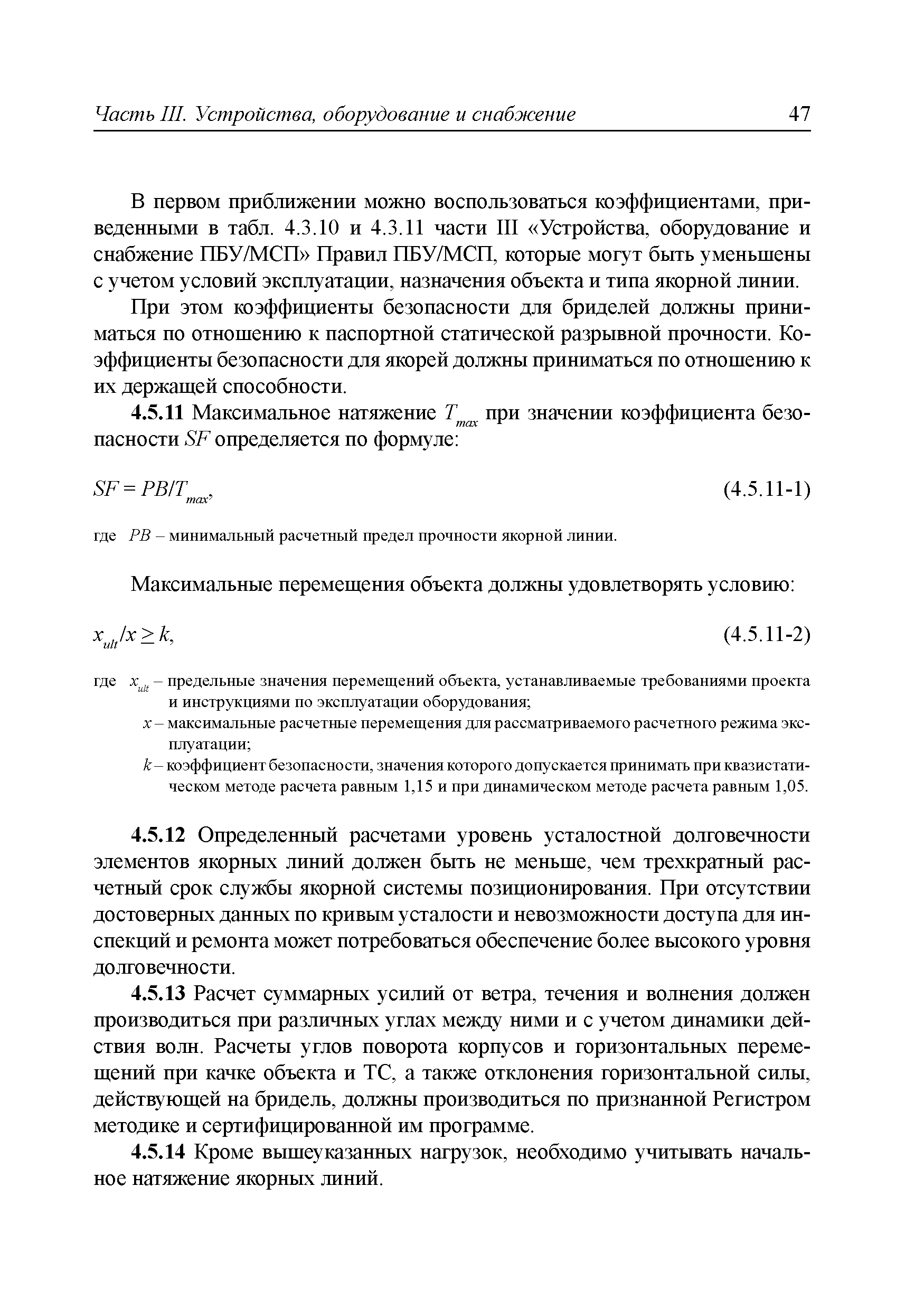 Часть III. Устройства, оборудование и снабжение 47

В первом приближении можно воспользоваться коэффициентами, приведенными в табл. 4.3.10 и 4.3.11 части III «Устройства, оборудование и снабжение ПБУ/МСП» Правил ПБУ/МСП, которые могут быть уменьшены с учетом условий эксплуатации, назначения объекта и типа якорной линии.

При этом коэффициенты безопасности для бриделей должны приниматься по отношению к паспортной статической разрывной прочности. Коэффициенты безопасности для якорей должны приниматься по отношению к их держащей способности.

**4.5.11** Максимальное натяжение $T_{max}$ при значении коэффициента безопасности $SF$ определяется по формуле:

$SF = PB/T_{max}$, (4.5.11-1)

где $PB$ – минимальный расчетный предел прочности якорной линии.

Максимальные перемещения объекта должны удовлетворять условию:

$x_{ult}/x \geq k$, (4.5.11-2)

где $x_{ult}$ – предельные значения перемещений объекта, устанавливаемые требованиями проекта и инструкциями по эксплуатации оборудования;
$x$ – максимальные расчетные перемещения для рассматриваемого расчетного режима эксплуатации;
$k$ – коэффициент безопасности, значения которого допускается принимать при квазистатическом методе расчета равным 1,15 и при динамическом методе расчета равным 1,05.

**4.5.12** Определенный расчетами уровень усталостной долговечности элементов якорных линий должен быть не меньше, чем трехкратный расчетный срок службы якорной системы позиционирования. При отсутствии достоверных данных по кривым усталости и невозможности доступа для инспекций и ремонта может потребоваться обеспечение более высокого уровня долговечности.

**4.5.13** Расчет суммарных усилий от ветра, течения и волнения должен производиться при различных углах между ними и с учетом динамики действия волн. Расчеты углов поворота корпусов и горизонтальных перемещений при качке объекта и ТС, а также отклонения горизонтальной силы, действующей на бридель, должны производиться по признанной Регистром методике и сертифицированной им программе.

**4.5.14** Кроме вышеуказанных нагрузок, необходимо учитывать начальное натяжение якорных линий.